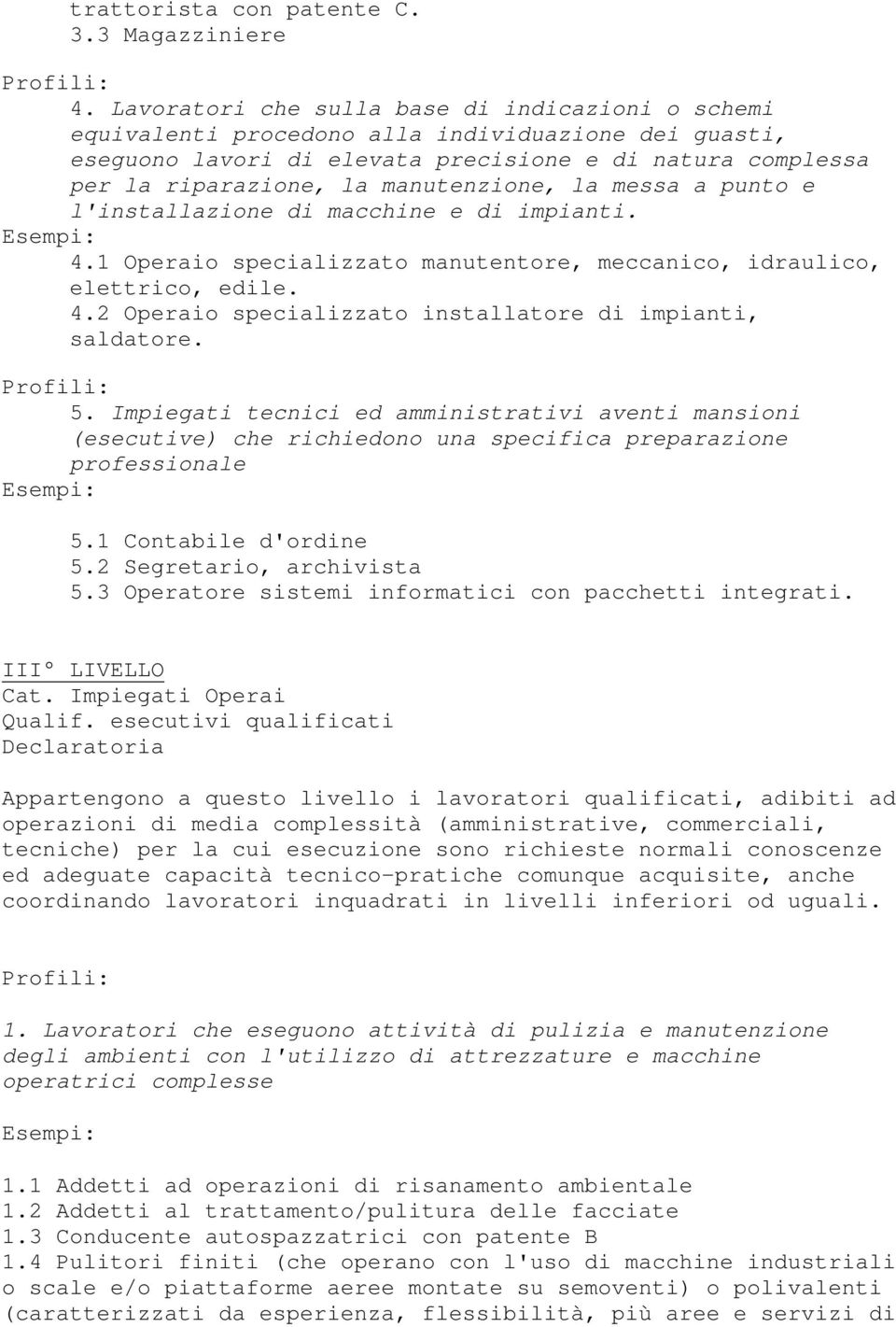 trattorista con patente C.
3.3 Magazziniere

Profili:
4. Lavoratori che sulla base di indicazioni o schemi equivalenti procedono alla individuazione dei guasti, eseguono lavori di elevata precisione e di natura complessa per la riparazione, la manutenzione, la messa a punto e l'installazione di macchine e di impianti.
Esempi:
4.1 Operaio specializzato manutentore, meccanico, idraulico, elettrico, edile.
4.2 Operaio specializzato installatore di impianti, saldatore.

Profili:
5. Impiegati tecnici ed amministrativi aventi mansioni (esecutive) che richiedono una specifica preparazione professionale
Esempi:

5.1 Contabile d'ordine
5.2 Segretario, archivista
5.3 Operatore sistemi informatici con pacchetti integrati.

III° LIVELLO
Cat. Impiegati Operai
Qualif. esecutivi qualificati
Declaratoria

Appartengono a questo livello i lavoratori qualificati, adibiti ad operazioni di media complessità (amministrative, commerciali, tecniche) per la cui esecuzione sono richieste normali conoscenze ed adeguate capacità tecnico-pratiche comunque acquisite, anche coordinando lavoratori inquadrati in livelli inferiori od uguali.

Profili:

1. Lavoratori che eseguono attività di pulizia e manutenzione degli ambienti con l'utilizzo di attrezzature e macchine operatrici complesse

Esempi:

1.1 Addetti ad operazioni di risanamento ambientale
1.2 Addetti al trattamento/pulitura delle facciate
1.3 Conducente autospazzatrici con patente B
1.4 Pulitori finiti (che operano con l'uso di macchine industriali o scale e/o piattaforme aeree montate su semoventi) o polivalenti (caratterizzati da esperienza, flessibilità, più aree e servizi di